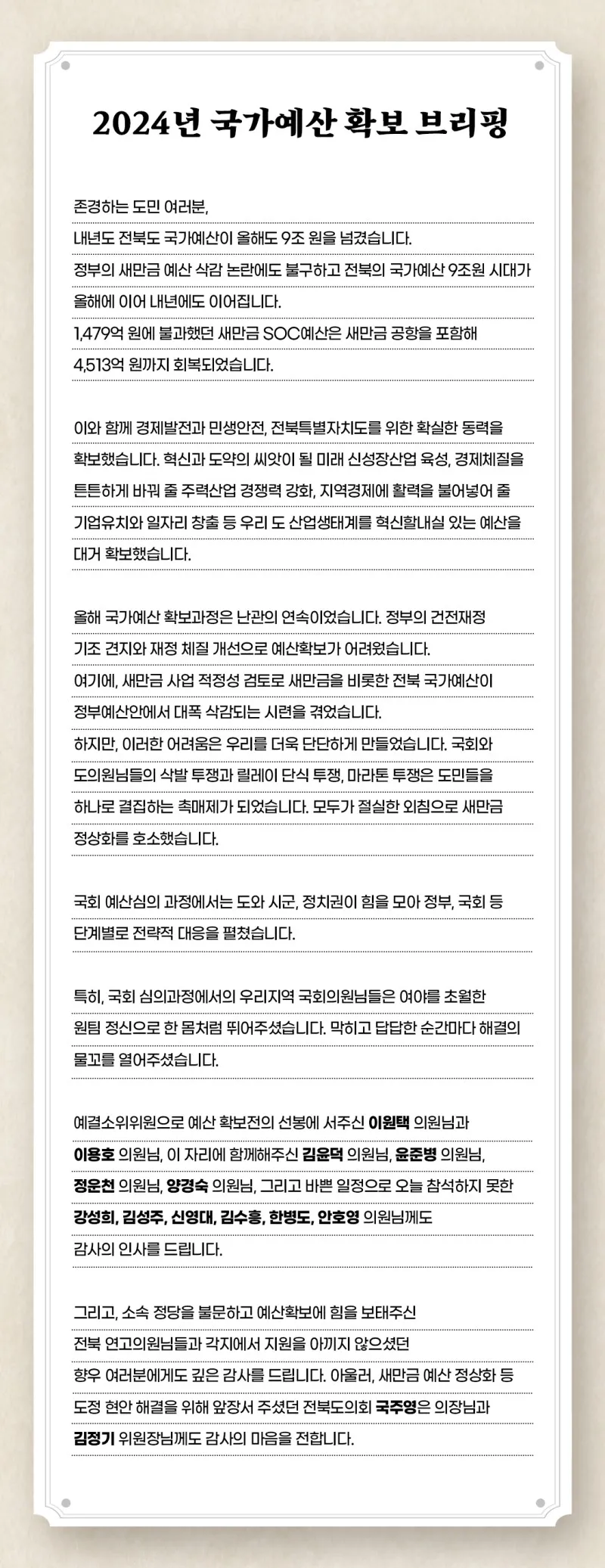 2024년 국가예산 확보 브리핑

존경하는 도민 여러분,
내년도 전북도 국가예산이 올해도 9조 원을 넘겼습니다.
정부의 새만금 예산 삭감 논란에도 불구하고 전북의 국가예산 9조원 시대가 올해에 이어 내년에도 이어집니다.
1,479억 원에 불과했던 새만금 SOC예산은 새만금 공항을 포함해 4,513억 원까지 회복되었습니다.

이와 함께 경제발전과 민생안전, 전북특별자치도를 위한 확실한 동력을 확보했습니다. 혁신과 도약의 씨앗이 될 미래 신성장산업 육성, 경제체질을 튼튼하게 바꿔 줄 주력산업 경쟁력 강화, 지역경제에 활력을 불어넣어 줄 기업유치와 일자리 창출 등 우리 도 산업생태계를 혁신할내실 있는 예산을 대거 확보했습니다.

올해 국가예산 확보과정은 난관의 연속이었습니다. 정부의 건전재정 기조 견지와 재정 체질 개선으로 예산확보가 어려웠습니다.
여기에, 새만금 사업 적정성 검토로 새만금을 비롯한 전북 국가예산이 정부예산안에서 대폭 삭감되는 시련을 겪었습니다.
하지만, 이러한 어려움은 우리를 더욱 단단하게 만들었습니다. 국회와 도의원님들의 삭발 투쟁과 릴레이 단식 투쟁, 마라톤 투쟁은 도민들을 하나로 결집하는 촉매제가 되었습니다. 모두가 절실한 외침으로 새만금 정상화를 호소했습니다.

국회 예산심의 과정에서는 도와 시군, 정치권이 힘을 모아 정부, 국회 등 단계별로 전략적 대응을 펼쳤습니다.

특히, 국회 심의과정에서의 우리지역 국회의원님들은 여야를 초월한 원팀 정신으로 한 몸처럼 뛰어주셨습니다. 막히고 답답한 순간마다 해결의 물꼬를 열어주셨습니다.

예결소위위원으로 예산 확보전의 선봉에 서주신 이원택 의원님과 이용호 의원님, 이 자리에 함께해주신 김윤덕 의원님, 윤준병 의원님, 정운천 의원님, 양경숙 의원님, 그리고 바쁜 일정으로 오늘 참석하지 못한 강성희, 김성주, 신영대, 김수흥, 한병도, 안호영 의원님께도 감사의 인사를 드립니다.

그리고, 소속 정당을 불문하고 예산확보에 힘을 보태주신 전북 연고의원님들과 각지에서 지원을 아끼지 않으셨던 향우 여러분에게도 깊은 감사를 드립니다. 아울러, 새만금 예산 정상화 등 도정 현안 해결을 위해 앞장서 주셨던 전북도의회 국주영은 의장님과 김정기 위원장님께도 감사의 마음을 전합니다.